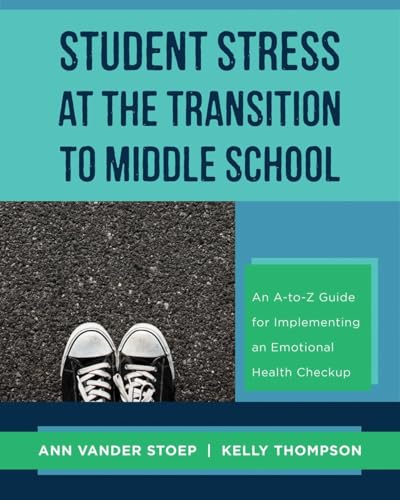 STUDENT STRESS AT THE TRANSITION TO MIDDLE SCHOOL

An A-to-Z Guide for Implementing an Emotional Health Checkup

ANN VANDER STOEP | KELLY THOMPSON